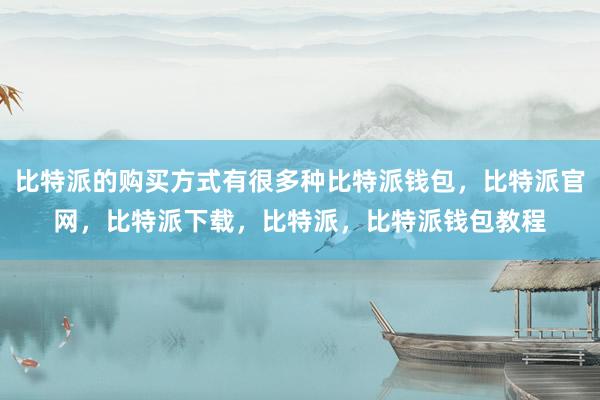 比特派的购买方式有很多种比特派钱包，比特派官网，比特派下载，比特派，比特派钱包教程